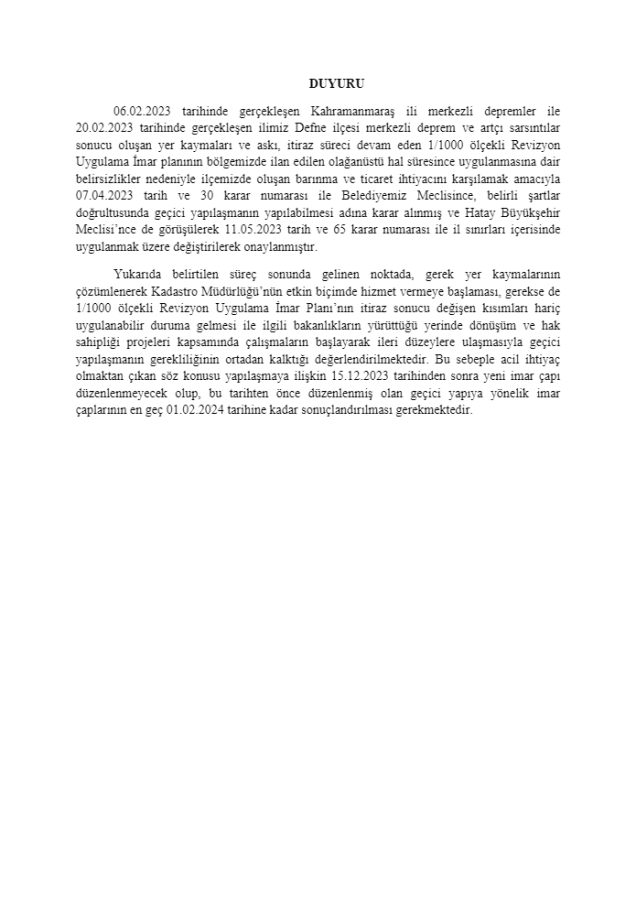 DUYURU

06.02.2023 tarihinde gerçekleşen Kahramanmaraş ili merkezli depremler ile 20.02.2023 tarihinde gerçekleşen ilimiz Defne ilçesi merkezli deprem ve artçı sarsıntılar sonucu oluşan yer kaymaları ve askı, itiraz süreci devam eden 1/1000 ölçekli Revizyon Uygulama İmar planının bölgemizde ilan edilen olağanüstü hal süresince uygulanmasına dair belirsizlikler nedeniyle ilçemizde oluşan barınma ve ticaret ihtiyacını karşılamak amacıyla 07.04.2023 tarih ve 30 karar numarası ile Belediyemiz Meclisince, belirli şartlar doğrultusunda geçici yapılaşmanın yapılabilmesi adına karar alınmış ve Hatay Büyükşehir Meclisi'nce de görüşülerek 11.05.2023 tarih ve 65 karar numarası ile il sınırları içerisinde uygulanmak üzere değiştirilerek onaylanmıştır.

Yukarıda belirtilen süreç sonunda gelinen noktada, gerek yer kaymalarının çözümlenerek Kadastro Müdürlüğü'nün etkin biçimde hizmet vermeye başlaması, gerekse de 1/1000 ölçekli Revizyon Uygulama İmar Planı'nın itiraz sonucu değişen kısımları hariç uygulanabilir duruma gelmesi ile ilgili bakanlıkların yürüttüğü yerinde dönüşüm ve hak sahipliği projeleri kapsamında çalışmaların başlayarak ileri düzeylere ulaşmasıyla geçici yapılaşmanın gerekliliğinin ortadan kalktığı değerlendirilmektedir. Bu sebeple acil ihtiyaç olmaktan çıkan söz konusu yapılaşmaya ilişkin 15.12.2023 tarihinden sonra yeni imar çapı düzenlenmeyecek olup, bu tarihten önce düzenlenmiş olan geçici yapıya yönelik imar çaplarının en geç 01.02.2024 tarihine kadar sonuçlandırılması gerekmektedir.